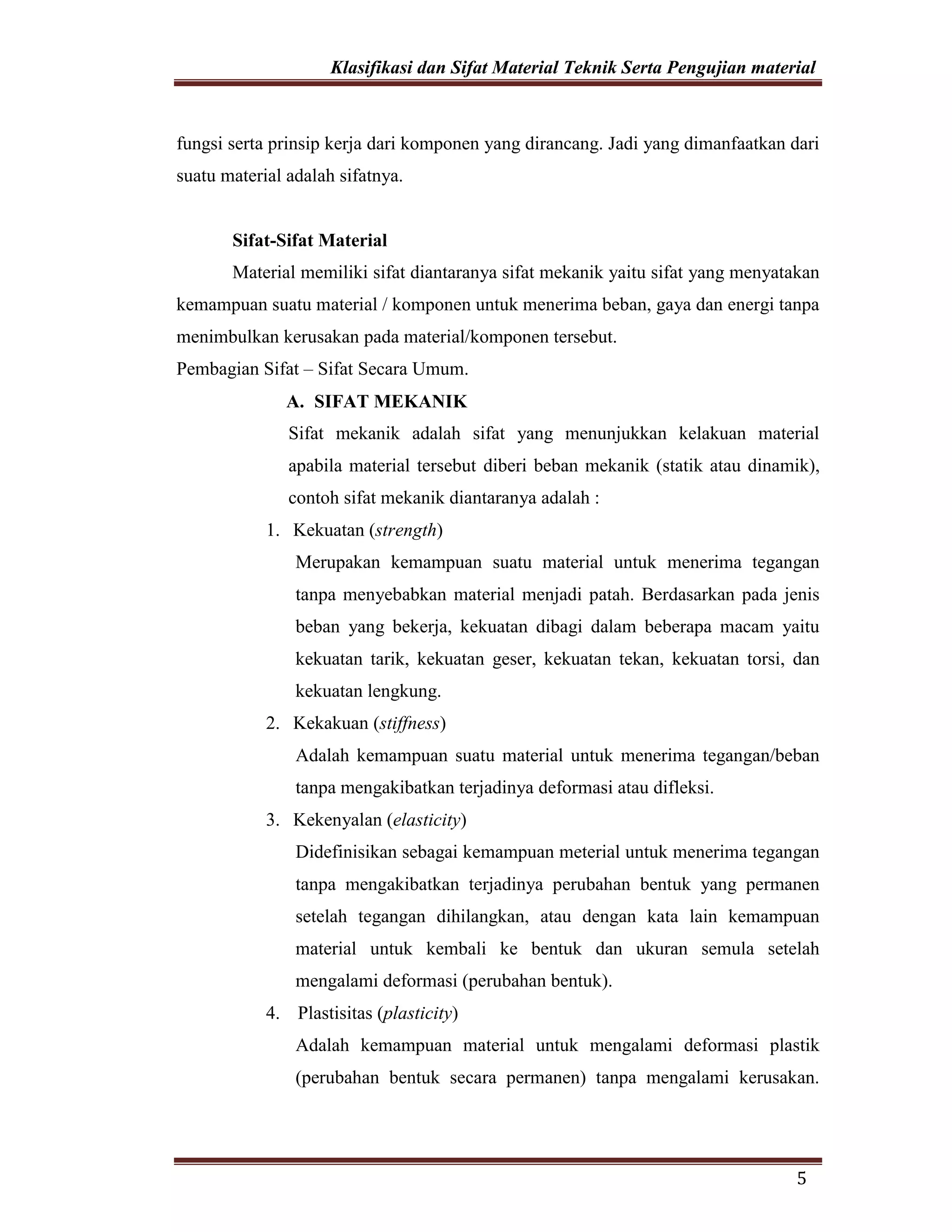 Klasifikasi dan Sifat Material Teknik Serta Pengujian material

fungsi serta prinsip kerja dari komponen yang dirancang. Jadi yang dimanfaatkan dari suatu material adalah sifatnya.

Sifat-Sifat Material

Material memiliki sifat diantaranya sifat mekanik yaitu sifat yang menyatakan kemampuan suatu material / komponen untuk menerima beban, gaya dan energi tanpa menimbulkan kerusakan pada material/komponen tersebut.

Pembagian Sifat – Sifat Secara Umum.

A. SIFAT MEKANIK

Sifat mekanik adalah sifat yang menunjukkan kelakuan material apabila material tersebut diberi beban mekanik (statik atau dinamik), contoh sifat mekanik diantaranya adalah :

1. Kekuatan (strength)

Merupakan kemampuan suatu material untuk menerima tegangan tanpa menyebabkan material menjadi patah. Berdasarkan pada jenis beban yang bekerja, kekuatan dibagi dalam beberapa macam yaitu kekuatan tarik, kekuatan geser, kekuatan tekan, kekuatan torsi, dan kekuatan lengkung.

2. Kekakuan (stiffness)

Adalah kemampuan suatu material untuk menerima tegangan/beban tanpa mengakibatkan terjadinya deformasi atau difleksi.

3. Kekenyalan (elasticity)

Didefinisikan sebagai kemampuan meterial untuk menerima tegangan tanpa mengakibatkan terjadinya perubahan bentuk yang permanen setelah tegangan dihilangkan, atau dengan kata lain kemampuan material untuk kembali ke bentuk dan ukuran semula setelah mengalami deformasi (perubahan bentuk).

4. Plastisitas (plasticity)

Adalah kemampuan material untuk mengalami deformasi plastik (perubahan bentuk secara permanen) tanpa mengalami kerusakan.

5